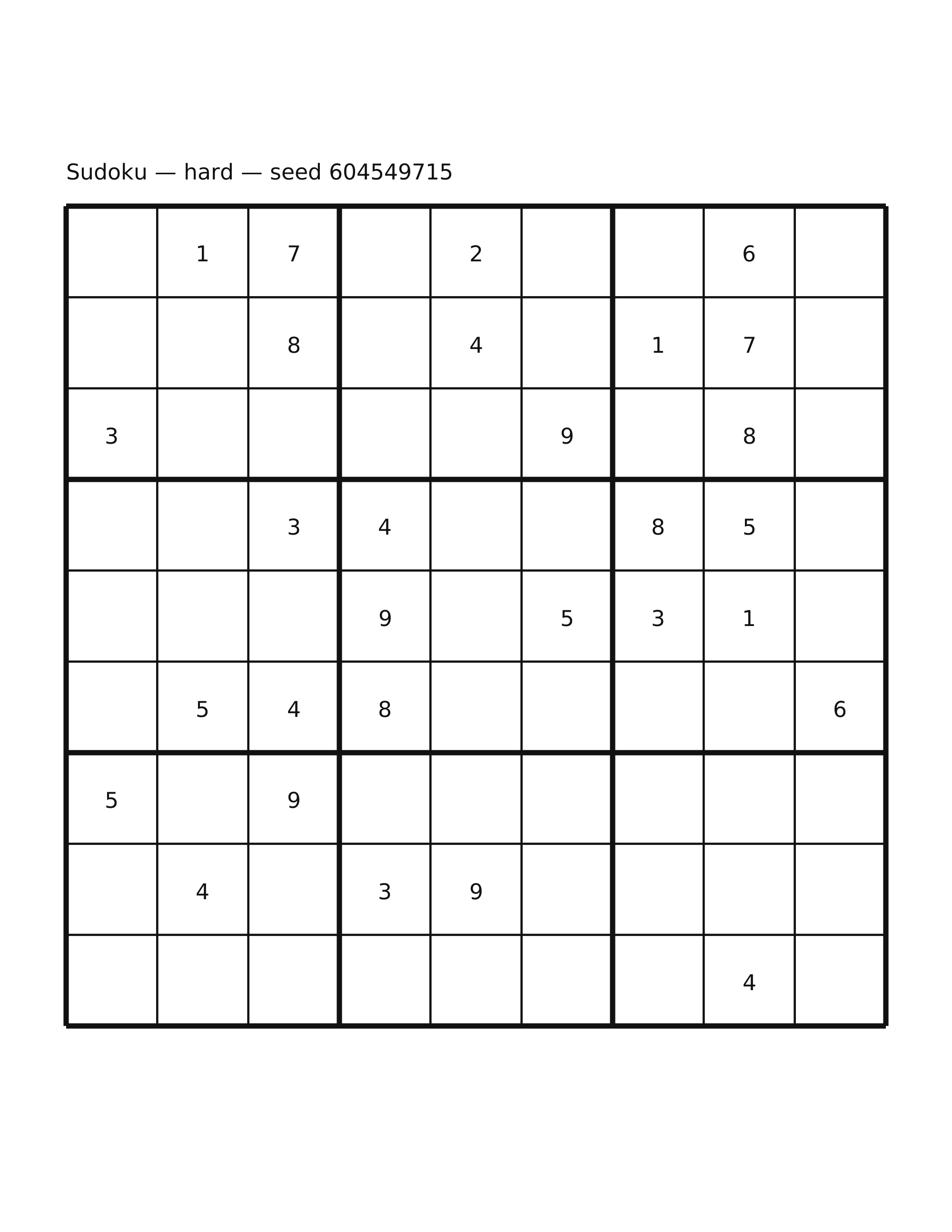 Sudoku — hard — seed 604549715

|   |   |   |   |   |   |   |   |   |
|---|---|---|---|---|---|---|---|---|
|   | 1 | 7 |   | 2 |   |   | 6 |   |
|   |   | 8 |   | 4 |   | 1 | 7 |   |
| 3 |   |   |   |   | 9 |   | 8 |   |
|   |   | 3 | 4 |   |   | 8 | 5 |   |
|   |   |   | 9 |   | 5 | 3 | 1 |   |
|   | 5 | 4 | 8 |   |   |   |   | 6 |
| 5 |   | 9 |   |   |   |   |   |   |
|   | 4 |   | 3 | 9 |   |   |   |   |
|   |   |   |   |   |   |   | 4 |   |